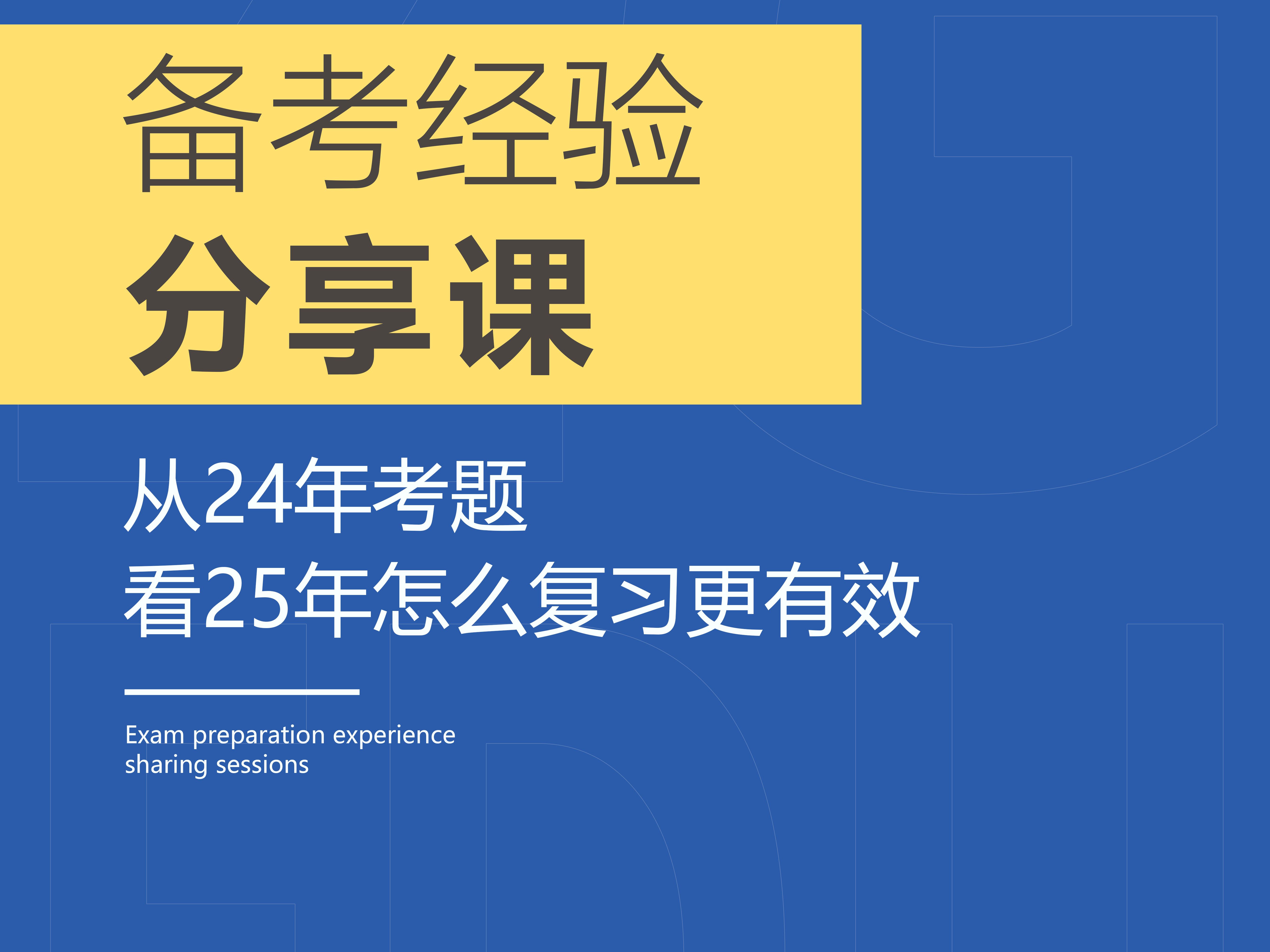 备考经验
分享课

从24年考题
看25年怎么复习更有效

Exam preparation experience sharing sessions